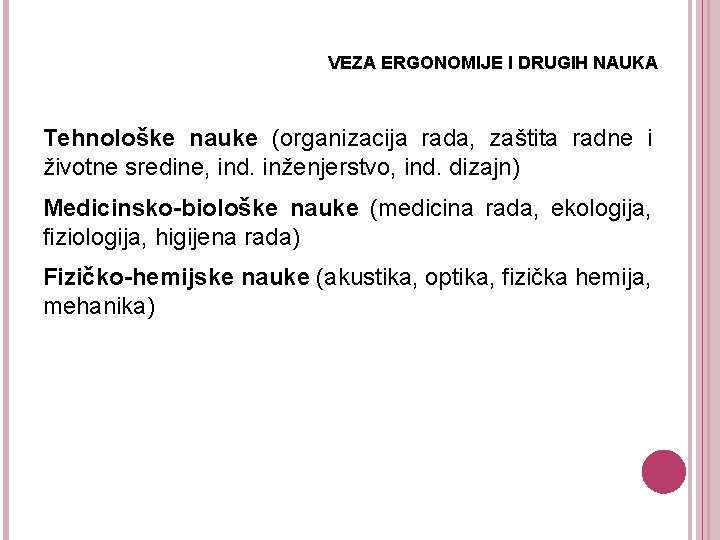 VEZA ERGONOMIJE I DRUGIH NAUKA

Tehnološke nauke (organizacija rada, zaštita radne i životne sredine, ind. inženjerstvo, ind. dizajn)

Medicinsko-biološke nauke (medicina rada, ekologija, fiziologija, higijena rada)

Fizičko-hemijske nauke (akustika, optika, fizička hemija, mehanika)